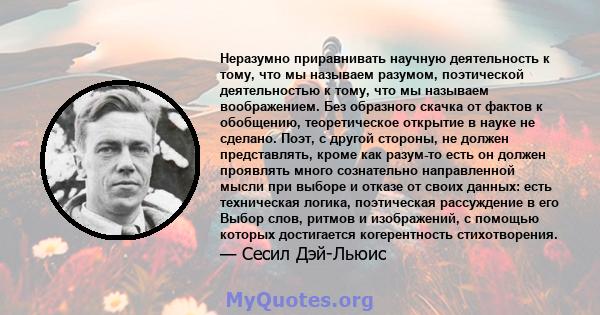 Неразумно приравнивать научную деятельность к тому, что мы называем разумом, поэтической деятельностью к тому, что мы называем воображением. Без образного скачка от фактов к обобщению, теоретическое открытие в науке не сделано. Поэт, с другой стороны, не должен представлять, кроме как разум-то есть он должен проявлять много сознательно направленной мысли при выборе и отказе от своих данных: есть техническая логика, поэтическая рассуждение в его Выбор слов, ритмов и изображений, с помощью которых достигается когерентность стихотворения.
— Сесил Дэй-Льюис

MyQuotes.org